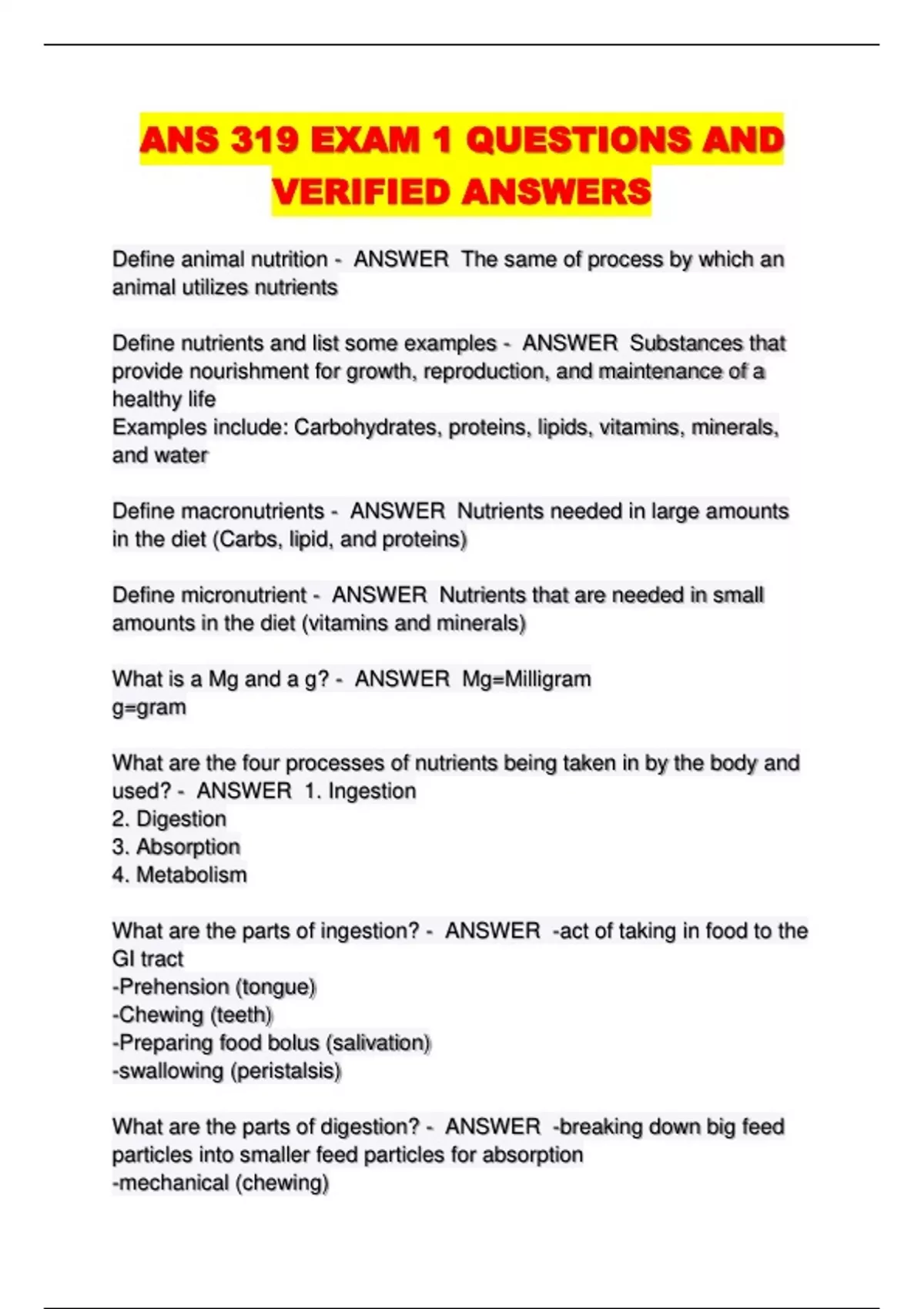 ANS 319 EXAM 1 QUESTIONS AND VERIFIED ANSWERS

Define animal nutrition - ANSWER The same of process by which an animal utilizes nutrients

Define nutrients and list some examples - ANSWER Substances that provide nourishment for growth, reproduction, and maintenance of a healthy life
Examples include: Carbohydrates, proteins, lipids, vitamins, minerals, and water

Define macronutrients - ANSWER Nutrients needed in large amounts in the diet (Carbs, lipid, and proteins)

Define micronutrient - ANSWER Nutrients that are needed in small amounts in the diet (vitamins and minerals)

What is a Mg and a g? - ANSWER Mg=Milligram
g=gram

What are the four processes of nutrients being taken in by the body and used? - ANSWER 1. Ingestion
2. Digestion
3. Absorption
4. Metabolism

What are the parts of ingestion? - ANSWER -act of taking in food to the GI tract
-Prehension (tongue)
-Chewing (teeth)
-Preparing food bolus (salivation)
-swallowing (peristalsis)

What are the parts of digestion? - ANSWER -breaking down big feed particles into smaller feed particles for absorption
-mechanical (chewing)